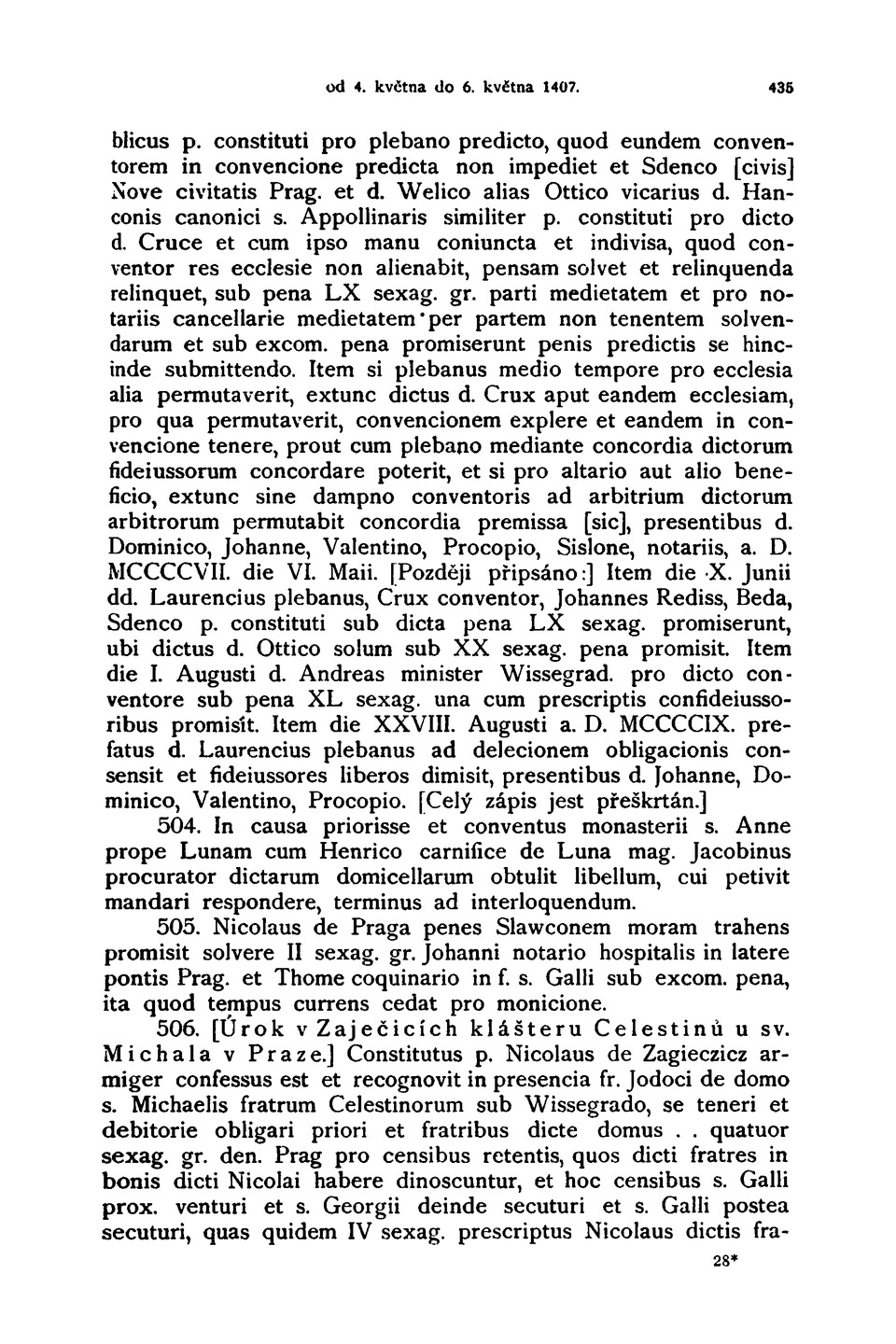 od 4. května do 6. května 1407. 435

blicus p. constituti pro plebano predicto, quod eundem conventorem in convencione predicta non impediet et Sdenco [civis] Nove civitatis Prag. et d. Welico alias Ottico vicarius d. Hanconis canonici s. Appollinaris similiter p. constituti pro dicto d. Cruce et cum ipso manu coniuncta et indivisa, quod conventor res ecclesie non alienabit, pensam solvet et relinquenda relinquet, sub pena LX sexag. gr. parti medietatem et pro notariis cancellarie medietatem per partem non tenentem solvendarum et sub excom. pena promiserunt penis predictis se hincinde submittendo. Item si plebanus medio tempore pro ecclesia alia permutaverit, extunc dictus d. Crux aput eandem ecclesiam, pro qua permutaverit, convencionem explere et eandem in convencione tenere, prout cum plebano mediante concordia dictorum fideiussorum concordare poterit, et si pro altario aut alio beneficio, extunc sine dampno conventoris ad arbitrium dictorum arbitrorum permutabit concordia premissa [sic], presentibus d. Dominico, Johanne, Valentino, Procopio, Sislone, notariis, a. D. MCCCCVII. die VI. Maii. [Později připsáno:] Item die X. Junii dd. Laurencius plebanus, Crux conventor, Johannes Rediss, Beda, Sdenco p. constituti sub dicta pena LX sexag. promiserunt, ubi dictus d. Ottico solum sub XX sexag. pena promisit. Item die I. Augusti d. Andreas minister Wissegrad. pro dicto conventore sub pena XL sexag. una cum prescriptis confideiussoribus promisit. Item die XXVIII. Augusti a. D. MCCCCIX. prefatus d. Laurencius plebanus ad delecionem obligacionis consensit et fideiussores liberos dimisit, presentibus d. Johanne, Dominico, Valentino, Procopio. [Celý zápis jest přeškrtán.]

504. In causa priorisse et conventus monasterii s. Anne prope Lunam cum Henrico carnifice de Luna mag. Jacobinus procurator dictarum domicellarum obtulit libellum, cui petivit mandari respondere, terminus ad interloquendum.

505. Nicolaus de Praga penes Slawconem moram trahens promisit solvere II sexag. gr. Johanni notario hospitalis in latere pontis Prag. et Thome coquinario in f. s. Galli sub excom. pena, ita quod tempus currens cedat pro monicione.

506. [Úrok v Zaječicích klášteru Celestinů u sv. Michala v Praze.] Constitutus p. Nicolaus de Zagieczicz armiger confessus est et recognovit in presencia fr. Jodoci de domo s. Michaelis fratrum Celestinorum sub Wissegrado, se teneri et debitorie obligari priori et fratribus dicte domus . . quatuor sexag. gr. den. Prag pro censibus retentis, quos dicti fratres in bonis dicti Nicolai habere dinoscuntur, et hoc censibus s. Galli prox. venturi et s. Georgii deinde secuturi et s. Galli postea secuturi, quas quidem IV sexag. prescriptus Nicolaus dictis fra-

28*